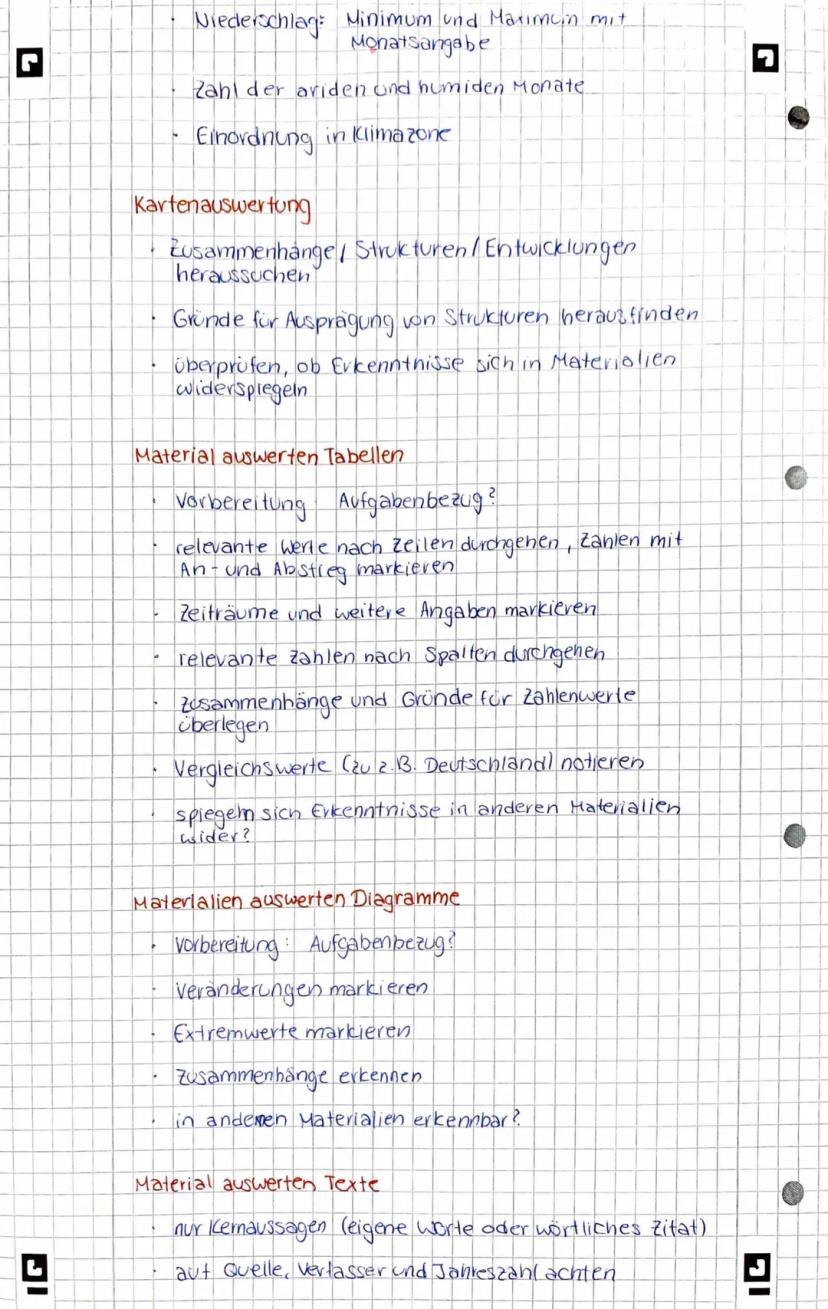 · Niederschlag: Minimum und Maximum mit Monatsangabe

· Zahl der ariden und humiden Monate

· Einordnung in Klimazone

Kartenauswertung

· Zusammenhänge / Strukturen / Entwicklungen heraussuchen

· Gründe für Ausprägung von Strukturen herausfinden

· überprüfen, ob Erkenntnisse sich in Materialien widerspiegeln

Material auswerten Tabellen

· Vorbereitung: Aufgabenbezug?

· relevante Werte nach Zeilen durchgehen, Zahlen mit An- und Abstieg markieren

· Zeiträume und weitere Angaben markieren

· relevante Zahlen nach Spalten durchgehen

· Zusammenhänge und Gründe für Zahlenwerte überlegen

· Vergleichswerte (zu z.B. Deutschland) notieren

· spiegeln sich Erkenntnisse in anderen Materialien wider?

Materialien auswerten Diagramme

· Vorbereitung: Aufgabenbezug?

· Veränderungen markieren

· Extremwerte markieren

· Zusammenhänge erkennen

· in anderen Materialien erkennbar?

Material auswerten Texte

· nur Kernaussagen (eigene Worte oder wörtliches Zitat)

· auf Quelle, Verfasser und Jahreszahl achten